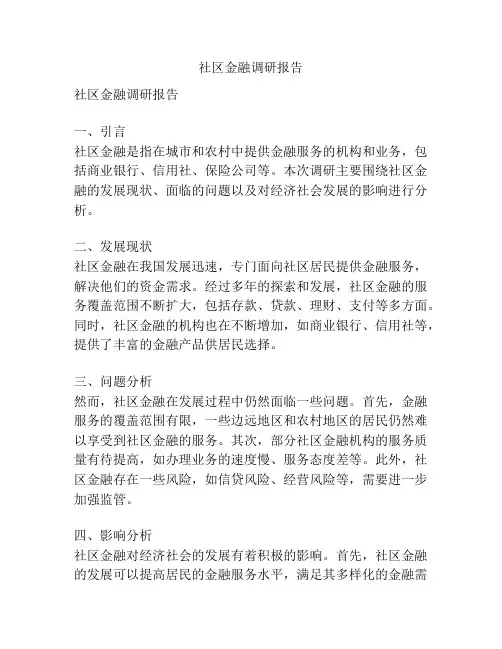 社区金融调研报告

社区金融调研报告

一、引言
社区金融是指在城市和农村中提供金融服务的机构和业务，包括商业银行、信用社、保险公司等。本次调研主要围绕社区金融的发展现状、面临的问题以及对经济社会发展的影响进行分析。

二、发展现状
社区金融在我国发展迅速，专门面向社区居民提供金融服务，解决他们的资金需求。经过多年的探索和发展，社区金融的服务覆盖范围不断扩大，包括存款、贷款、理财、支付等多方面。同时，社区金融的机构也在不断增加，如商业银行、信用社等，提供了丰富的金融产品供居民选择。

三、问题分析
然而，社区金融在发展过程中仍然面临一些问题。首先，金融服务的覆盖范围有限，一些边远地区和农村地区的居民仍然难以享受到社区金融的服务。其次，部分社区金融机构的服务质量有待提高，如办理业务的速度慢、服务态度差等。此外，社区金融存在一些风险，如信贷风险、经营风险等，需要进一步加强监管。

四、影响分析
社区金融对经济社会的发展有着积极的影响。首先，社区金融的发展可以提高居民的金融服务水平，满足其多样化的金融需